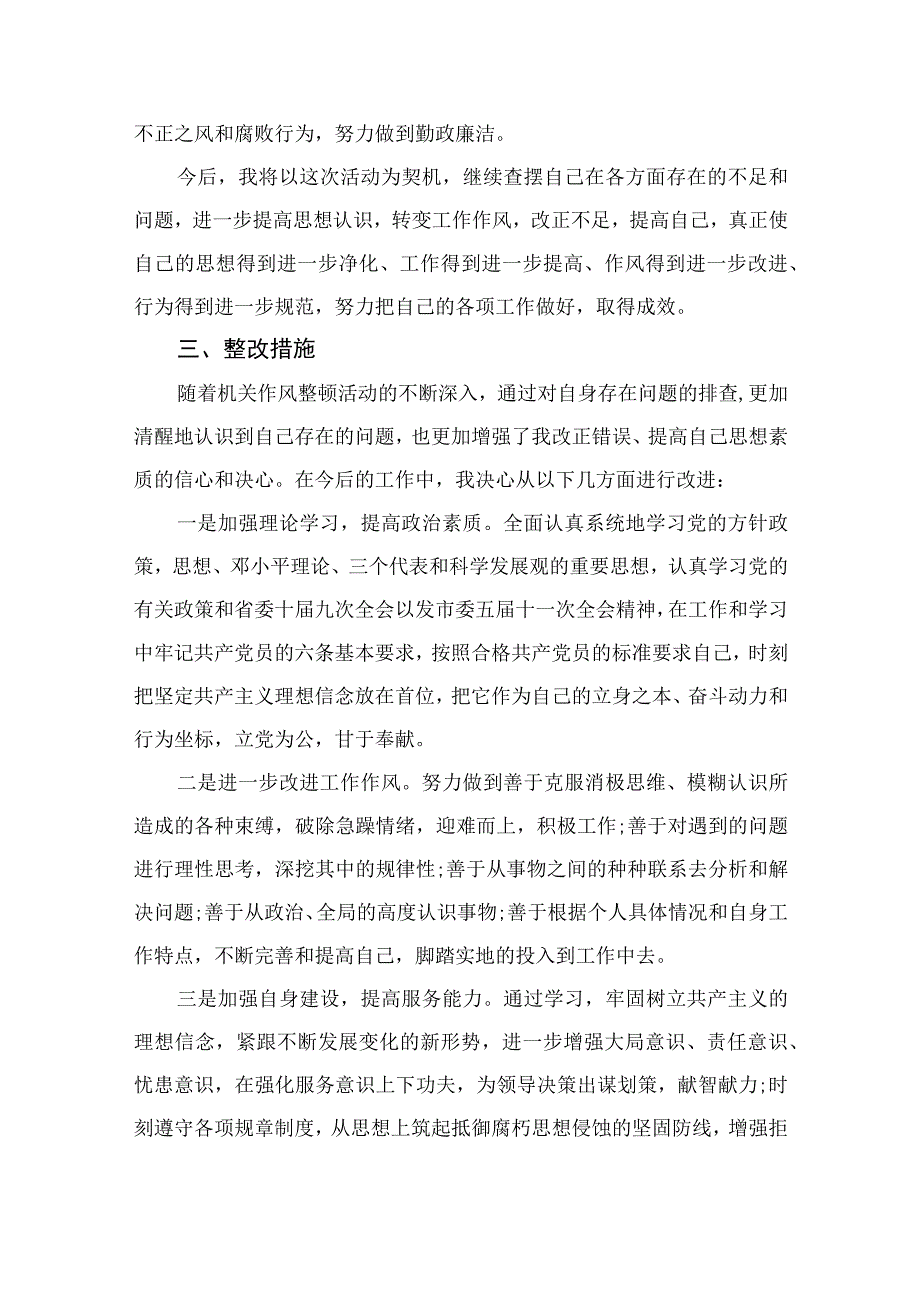 不正之风和腐败行为，努力做到勤政廉洁。

今后，我将以这次活动为契机，继续查摆自己在各方面存在的不足和问题，进一步提高思想认识，转变工作作风，改正不足，提高自己，真正使自己的思想得到进一步净化、工作得到进一步提高、作风得到进一步改进、行为得到进一步规范，努力把自己的各项工作做好，取得成效。

三、整改措施

随着机关作风整顿活动的不断深入，通过对自身存在问题的排查,更加清醒地认识到自己存在的问题，也更加增强了我改正错误、提高自己思想素质的信心和决心。在今后的工作中，我决心从以下几方面进行改进：

一是加强理论学习，提高政治素质。全面认真系统地学习党的方针政策，思想、邓小平理论、三个代表和科学发展观的重要思想，认真学习党的有关政策和省委十届九次全会以发市委五届十一次全会精神，在工作和学习中牢记共产党员的六条基本要求，按照合格共产党员的标准要求自己，时刻把坚定共产主义理想信念放在首位，把它作为自己的立身之本、奋斗动力和行为坐标，立党为公，甘于奉献。

二是进一步改进工作作风。努力做到善于克服消极思维、模糊认识所造成的各种束缚，破除急躁情绪，迎难而上，积极工作;善于对遇到的问题进行理性思考，深挖其中的规律性;善于从事物之间的种种联系去分析和解决问题;善于从政治、全局的高度认识事物;善于根据个人具体情况和自身工作特点，不断完善和提高自己，脚踏实地的投入到工作中去。

三是加强自身建设，提高服务能力。通过学习，牢固树立共产主义的理想信念，紧跟不断发展变化的新形势，进一步增强大局意识、责任意识、忧患意识，在强化服务意识上下功夫，为领导决策出谋划策，献智献力;时刻遵守各项规章制度，从思想上筑起抵御腐朽思想侵蚀的坚固防线，增强拒